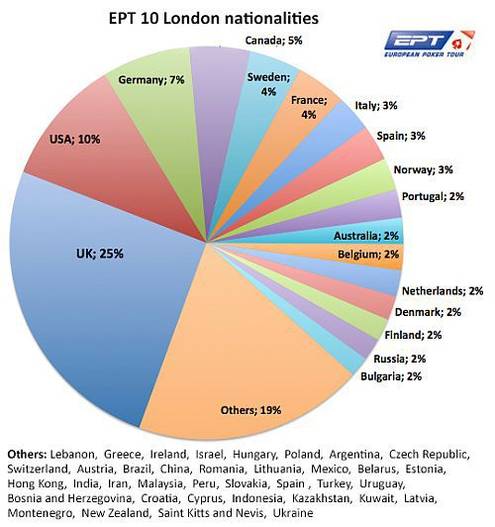 EPT 10 London nationalities

EPT
EUROPEAN POKER TOUR

Canada; 5%
Sweden; 4%
France; 4%
Italy; 3%
Spain; 3%
Norway; 3%
Portugal; 2%
Australia; 2%
Belgium; 2%
Netherlands; 2%
Denmark; 2%
Finland; 2%
Russia; 2%
Bulgaria; 2%
Others; 19%
UK; 25%
USA; 10%
Germany; 7%

Others: Lebanon, Greece, Ireland, Israel, Hungary, Poland, Argentina, Czech Republic, Switzerland, Austria, Brazil, China, Romania, Lithuania, Mexico, Belarus, Estonia, Hong Kong, India, Iran, Malaysia, Peru, Slovakia, Spain , Turkey, Uruguay, Bosnia and Herzegovina, Croatia, Cyprus, Indonesia, Kazakhstan, Kuwait, Latvia, Montenegro, New Zealand, Saint Kitts and Nevis, Ukraine